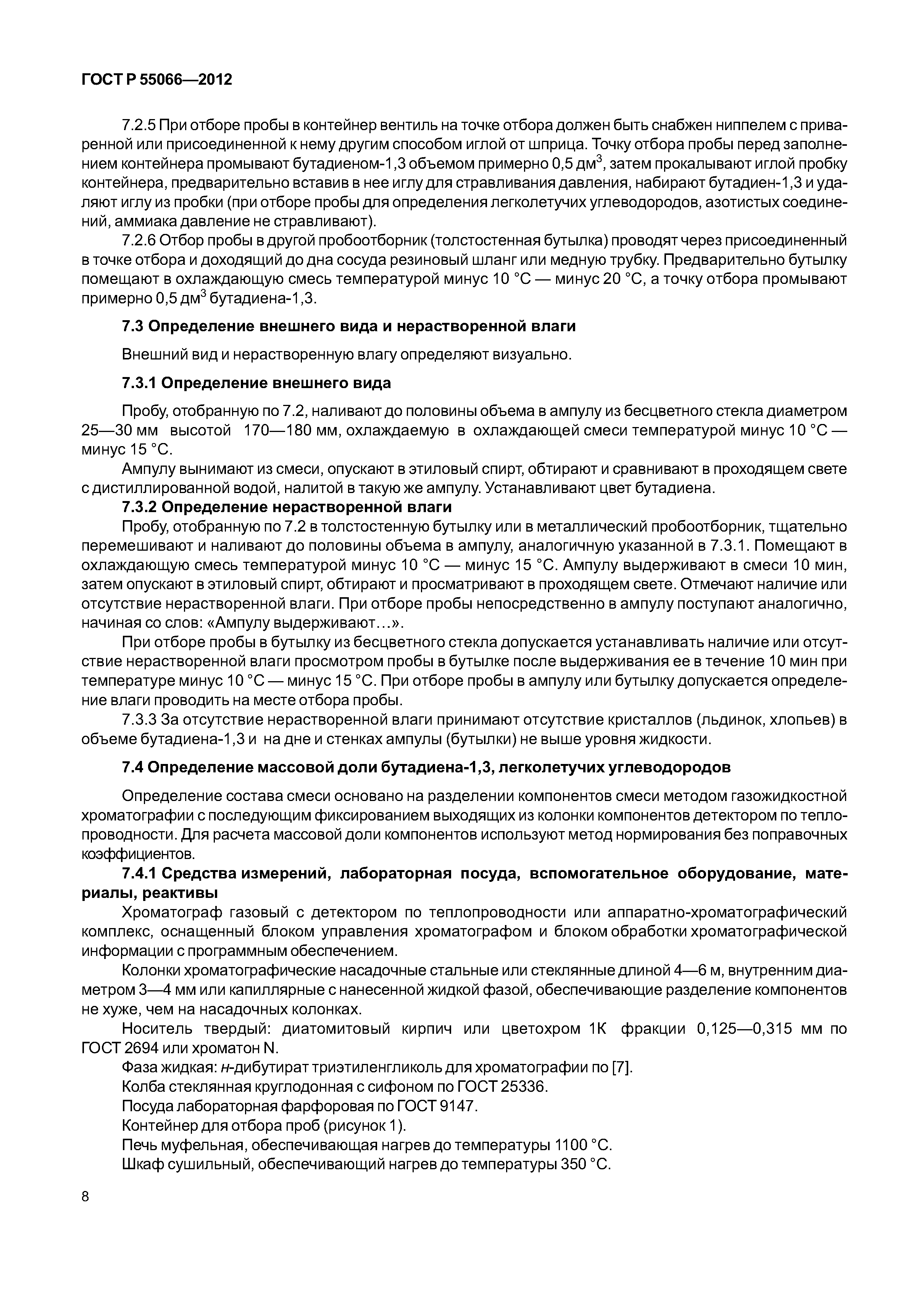 ГОСТ Р 55066—2012

7.2.5 При отборе пробы в контейнер вентиль на точке отбора должен быть снабжен ниппелем с приваренной или присоединенной к нему другим способом иглой от шприца. Точку отбора пробы перед заполнением контейнера промывают бутадиеном-1,3 объемом примерно 0,5 дм$^3$, затем прокалывают иглой пробку контейнера, предварительно вставив в нее иглу для стравливания давления, набирают бутадиен-1,3 и удаляют иглу из пробки (при отборе пробы для определения легколетучих углеводородов, азотистых соединений, аммиака давление не стравливают).

7.2.6 Отбор пробы в другой пробоотборник (толстостенная бутылка) проводят через присоединенный в точке отбора и доходящий до дна сосуда резиновый шланг или медную трубку. Предварительно бутылку помещают в охлаждающую смесь температурой минус 10 °С — минус 20 °С, а точку отбора промывают примерно 0,5 дм$^3$ бутадиена-1,3.

7.3 Определение внешнего вида и нерастворенной влаги

Внешний вид и нерастворенную влагу определяют визуально.

7.3.1 Определение внешнего вида

Пробу, отобранную по 7.2, наливают до половины объема в ампулу из бесцветного стекла диаметром 25—30 мм высотой 170—180 мм, охлаждаемую в охлаждающей смеси температурой минус 10 °С — минус 15 °С.

Ампулу вынимают из смеси, опускают в этиловый спирт, обтирают и сравнивают в проходящем свете с дистиллированной водой, налитой в такую же ампулу. Устанавливают цвет бутадиена.

7.3.2 Определение нерастворенной влаги

Пробу, отобранную по 7.2 в толстостенную бутылку или в металлический пробоотборник, тщательно перемешивают и наливают до половины объема в ампулу, аналогичную указанной в 7.3.1. Помещают в охлаждающую смесь температурой минус 10 °С — минус 15 °С. Ампулу выдерживают в смеси 10 мин, затем опускают в этиловый спирт, обтирают и просматривают в проходящем свете. Отмечают наличие или отсутствие нерастворенной влаги. При отборе пробы непосредственно в ампулу поступают аналогично, начиная со слов: «Ампулу выдерживают…».

При отборе пробы в бутылку из бесцветного стекла допускается устанавливать наличие или отсутствие нерастворенной влаги просмотром пробы в бутылке после выдерживания ее в течение 10 мин при температуре минус 10 °С — минус 15 °С. При отборе пробы в ампулу или бутылку допускается определение влаги проводить на месте отбора пробы.

7.3.3 За отсутствие нерастворенной влаги принимают отсутствие кристаллов (льдинок, хлопьев) в объеме бутадиена-1,3 и на дне и стенках ампулы (бутылки) не выше уровня жидкости.

7.4 Определение массовой доли бутадиена-1,3, легколетучих углеводородов

Определение состава смеси основано на разделении компонентов смеси методом газожидкостной хроматографии с последующим фиксированием выходящих из колонки компонентов детектором по теплопроводности. Для расчета массовой доли компонентов используют метод нормирования без поправочных коэффициентов.

7.4.1 Средства измерений, лабораторная посуда, вспомогательное оборудование, материалы, реактивы

Хроматограф газовый с детектором по теплопроводности или аппаратно-хроматографический комплекс, оснащенный блоком управления хроматографом и блоком обработки хроматографической информации с программным обеспечением.

Колонки хроматографические насадочные стальные или стеклянные длиной 4—6 м, внутренним диаметром 3—4 мм или капиллярные с нанесенной жидкой фазой, обеспечивающие разделение компонентов не хуже, чем на насадочных колонках.

Носитель твердый: диатомитовый кирпич или цветохром 1К фракции 0,125—0,315 мм по ГОСТ 2694 или хроматон N.

Фаза жидкая: н-дибутират триэтиленгликоль для хроматографии по [7].

Колба стеклянная круглодонная с сифоном по ГОСТ 25336.

Посуда лабораторная фарфоровая по ГОСТ 9147.

Контейнер для отбора проб (рисунок 1).

Печь муфельная, обеспечивающая нагрев до температуры 1100 °С.

Шкаф сушильный, обеспечивающий нагрев до температуры 350 °С.

8